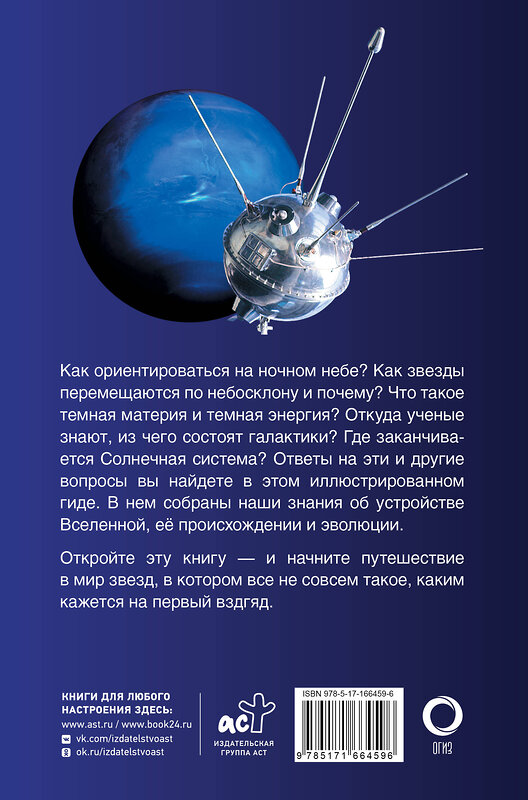 Как ориентироваться на ночном небе? Как звезды перемещаются по небосклону и почему? Что такое темная материя и темная энергия? Откуда ученые знают, из чего состоят галактики? Где заканчивается Солнечная система? Ответы на эти и другие вопросы вы найдете в этом иллюстрированном гиде. В нем собраны наши знания об устройстве Вселенной, её происхождении и эволюции.

Откройте эту книгу — и начните путешествие в мир звезд, в котором все не совсем такое, каким кажется на первый вздгяд.

КНИГИ ДЛЯ ЛЮБОГО НАСТРОЕНИЯ ЗДЕСЬ:
www.ast.ru / www.book24.ru
vk.com/izdatelstvoast
ok.ru/izdatelstvoast

аст
ИЗДАТЕЛЬСКАЯ ГРУППА АСТ

ISBN 978-5-17-166459-6
9 785171 664596

ОГИЗ